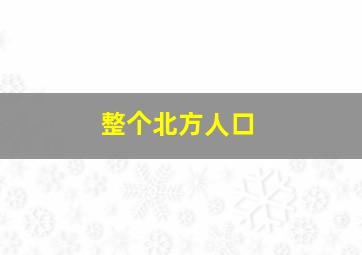 整个北方人口